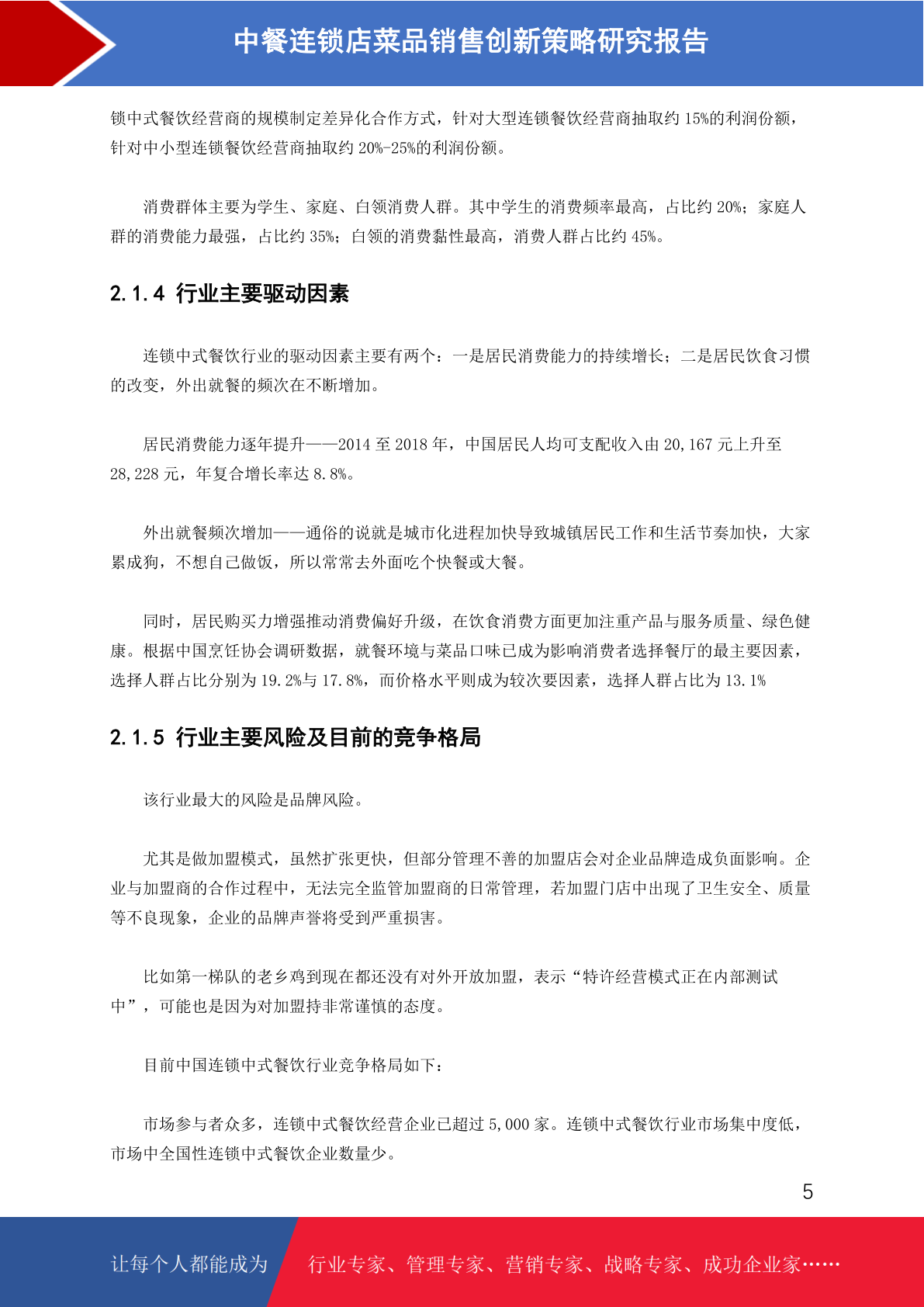 中餐连锁店菜品销售创新策略研究报告

锁中式餐饮经营商的规模制定差异化合作方式，针对大型连锁餐饮经营商抽取约 15%的利润份额，针对中小型连锁餐饮经营商抽取约 20%-25%的利润份额。

消费群体主要为学生、家庭、白领消费人群。其中学生的消费频率最高，占比约 20%；家庭人群的消费能力最强，占比约 35%；白领的消费黏性最高，消费人群占比约 45%。

2.1.4 行业主要驱动因素

连锁中式餐饮行业的驱动因素主要有两个：一是居民消费能力的持续增长；二是居民饮食习惯的改变，外出就餐的频次在不断增加。

居民消费能力逐年提升——2014 至 2018 年，中国居民人均可支配收入由 20,167 元上升至 28,228 元，年复合增长率达 8.8%。

外出就餐频次增加——通俗的说就是城市化进程加快导致城镇居民工作和生活节奏加快，大家累成狗，不想自己做饭，所以常常去外面吃个快餐或大餐。

同时，居民购买力增强推动消费偏好升级，在饮食消费方面更加注重产品与服务质量、绿色健康。根据中国烹饪协会调研数据，就餐环境与菜品口味已成为影响消费者选择餐厅的最主要因素，选择人群占比分别为 19.2%与 17.8%，而价格水平则成为较次要因素，选择人群占比为 13.1%

2.1.5 行业主要风险及目前的竞争格局

该行业最大的风险是品牌风险。

尤其是做加盟模式，虽然扩张更快，但部分管理不善的加盟店会对企业品牌造成负面影响。企业与加盟商的合作过程中，无法完全监管加盟商的日常管理，若加盟门店中出现了卫生安全、质量等不良现象，企业的品牌声誉将受到严重损害。

比如第一梯队的老乡鸡到现在都还没有对外开放加盟，表示“特许经营模式正在内部测试中”，可能也是因为对加盟持非常谨慎的态度。

目前中国连锁中式餐饮行业竞争格局如下：

市场参与者众多，连锁中式餐饮经营企业已超过 5,000 家。连锁中式餐饮行业市场集中度低，市场中全国性连锁中式餐饮企业数量少。

5

让每个人都能成为 行业专家、管理专家、营销专家、战略专家、成功企业家……